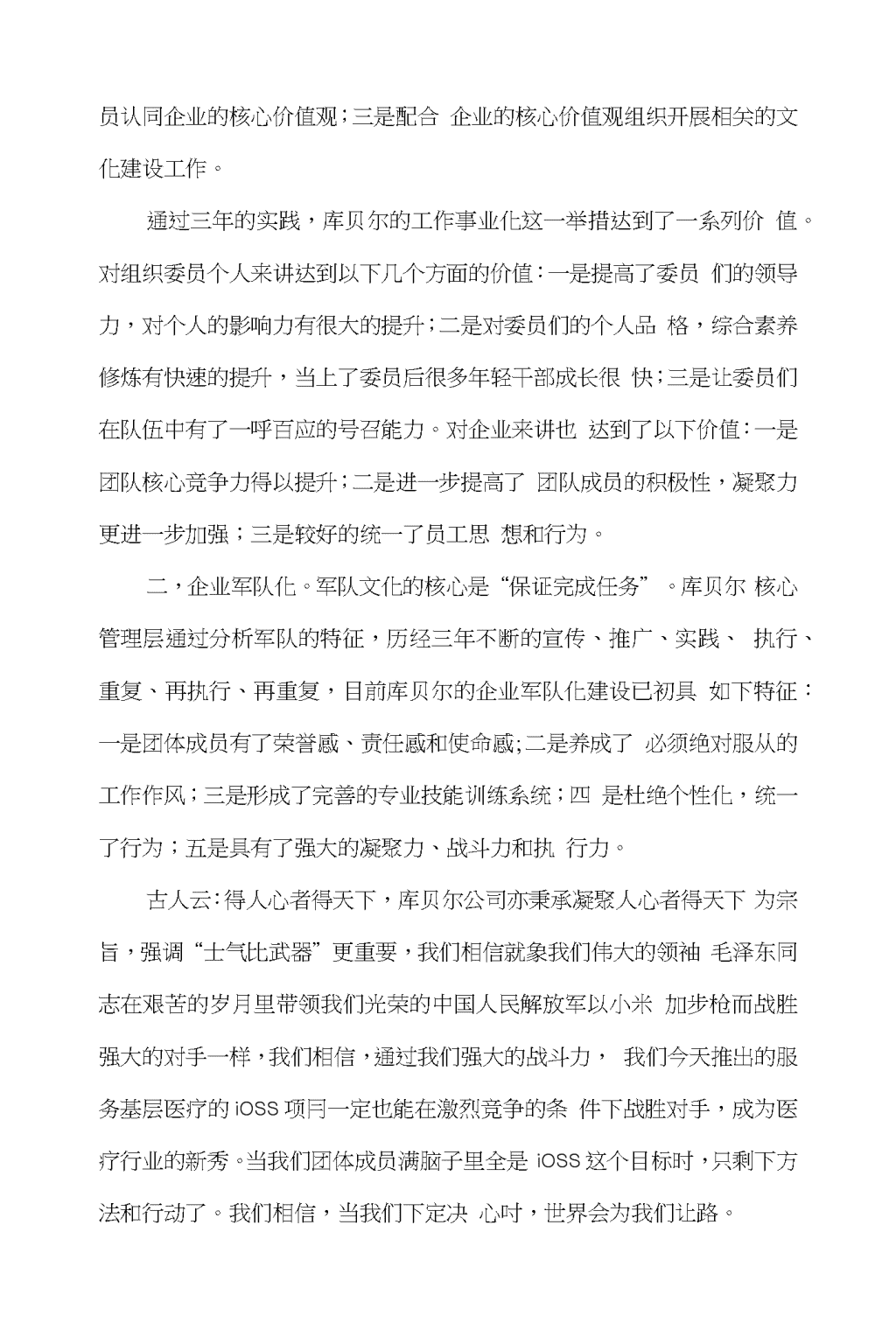 员认同企业的核心价值观；三是配合 企业的核心价值观组织开展相关的文化建设工作。

通过三年的实践，库贝尔的工作事业化这一举措达到了一系列价 值。对组织委员个人来讲达到以下几个方面的价值：一是提高了委员 们的领导力，对个人的影响力有很大的提升；二是对委员们的个人品 格，综合素养修炼有快速的提升，当上了委员后很多年轻干部成长很 快；三是让委员们在队伍中有了一呼百应的号召能力。对企业来讲也 达到了以下价值：一是团队核心竞争力得以提升；二是进一步提高了 团队成员的积极性，凝聚力更进一步加强；三是较好的统一了员工思 想和行为。

二，企业军队化。军队文化的核心是“保证完成任务”。库贝尔 核心管理层通过分析军队的特征，历经三年不断的宣传、推广、实践、 执行、重复、再执行、再重复，目前库贝尔的企业军队化建设已初具 如下特征：一是团体成员有了荣誉感、责任感和使命感；二是养成了 必须绝对服从的工作作风；三是形成了完善的专业技能训练系统；四 是杜绝个性化，统一了行为；五是具有了强大的凝聚力、战斗力和执 行力。

古人云：得人心者得天下，库贝尔公司亦秉承凝聚人心者得天下 为宗旨，强调“士气比武器”更重要，我们相信就象我们伟大的领袖 毛泽东同志在艰苦的岁月里带领我们光荣的中国人民解放军以小米 加步枪而战胜强大的对手一样，我们相信，通过我们强大的战斗力， 我们今天推出的服务基层医疗的 iOSS 项目一定也能在激烈竞争的条 件下战胜对手，成为医疗行业的新秀。当我们团体成员满脑子里全是 iOSS 这个目标时，只剩下方法和行动了。我们相信，当我们下定决 心时，世界会为我们让路。